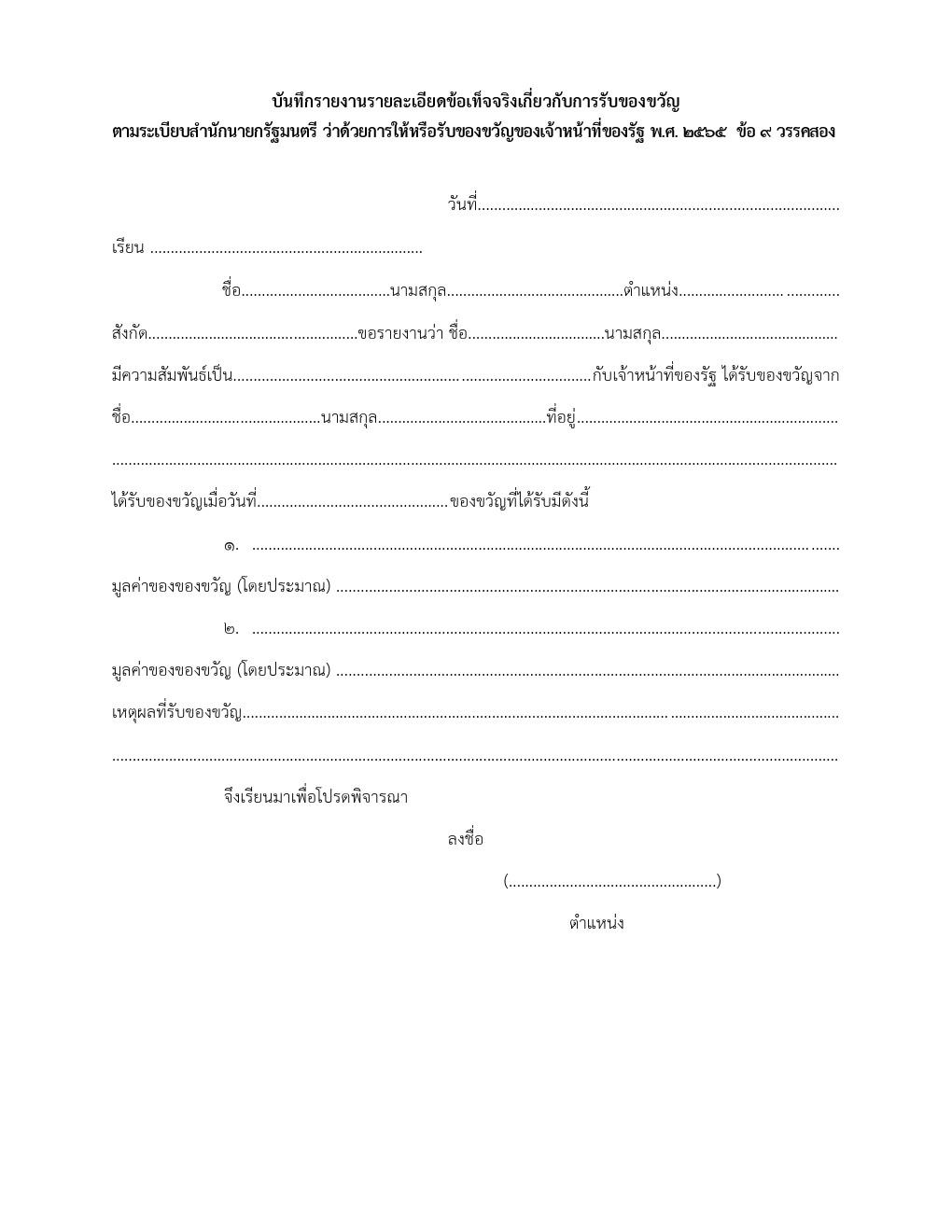 บันทึกรายงานรายละเอียดข้อเท็จจริงเกี่ยวกับการรับของขวัญ
ตามระเบียบสำนักนายกรัฐมนตรี ว่าด้วยการให้หรือรับของขวัญของเจ้าหน้าที่ของรัฐ พ.ศ. ๒๕๖๕ ข้อ ๙ วรรคสอง

วันที่____

เรียน ____

ชื่อ____นามสกุล____ตำแหน่ง____

สังกัด____ขอรายงานว่า ชื่อ____นามสกุล____

มีความสัมพันธ์เป็น____กับเจ้าหน้าที่ของรัฐ ได้รับของขวัญจาก

ชื่อ____นามสกุล____ที่อยู่____

____

ได้รับของขวัญเมื่อวันที่____ของขวัญที่ได้รับมีดังนี้

๑. ____

มูลค่าของของขวัญ (โดยประมาณ) ____

๒. ____

มูลค่าของของขวัญ (โดยประมาณ) ____

เหตุผลที่รับของขวัญ____

____

จึงเรียนมาเพื่อโปรดพิจารณา

ลงชื่อ

(____)

ตำแหน่ง